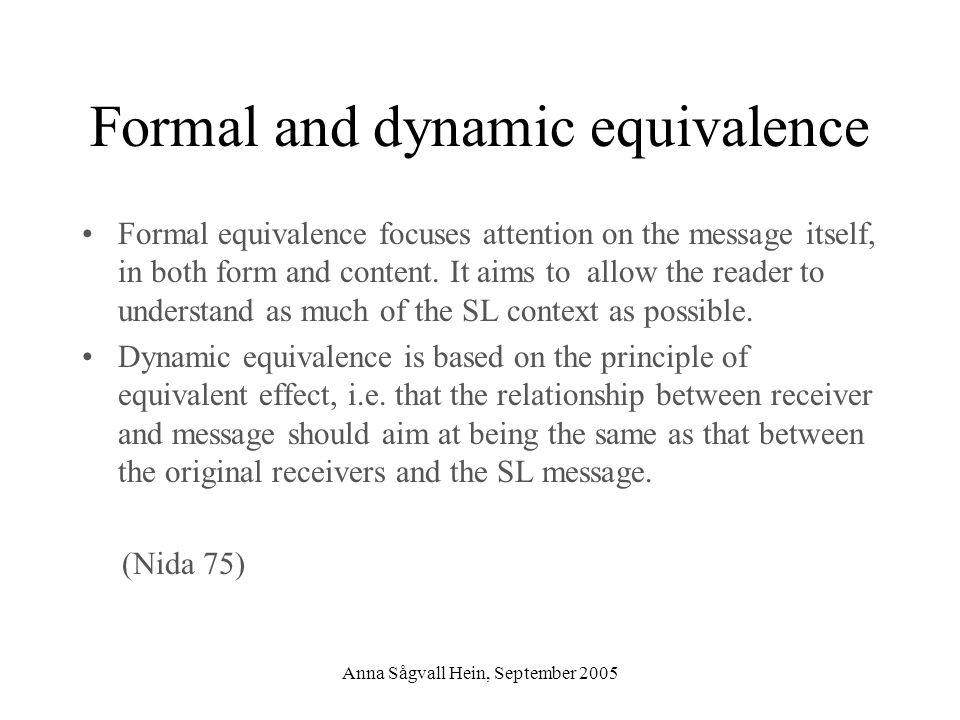 Formal and dynamic equivalence

• Formal equivalence focuses attention on the message itself, in both form and content. It aims to allow the reader to understand as much of the SL context as possible.

• Dynamic equivalence is based on the principle of equivalent effect, i.e. that the relationship between receiver and message should aim at being the same as that between the original receivers and the SL message.

(Nida 75)

Anna Sågvall Hein, September 2005